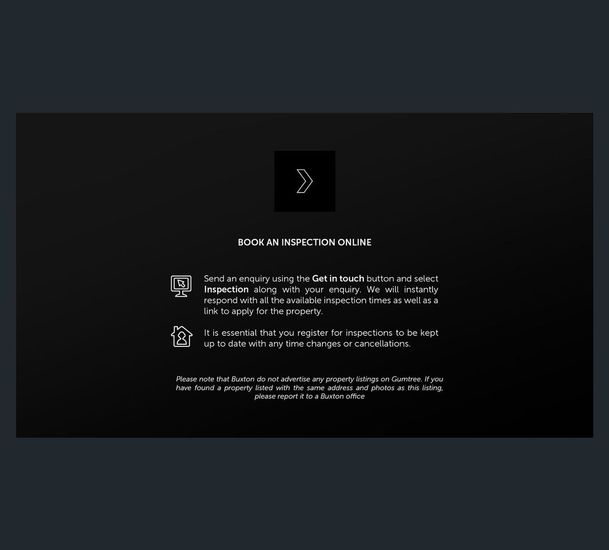 BOOK AN INSPECTION ONLINE

Send an enquiry using the Get in touch button and select Inspection along with your enquiry. We will instantly respond with all the available inspection times as well as a link to apply for the property.

It is essential that you register for inspections to be kept up to date with any time changes or cancellations.

Please note that Buxton do not advertise any property listings on Gumtree. If you have found a property listed with the same address and photos as this listing, please report it to a Buxton office